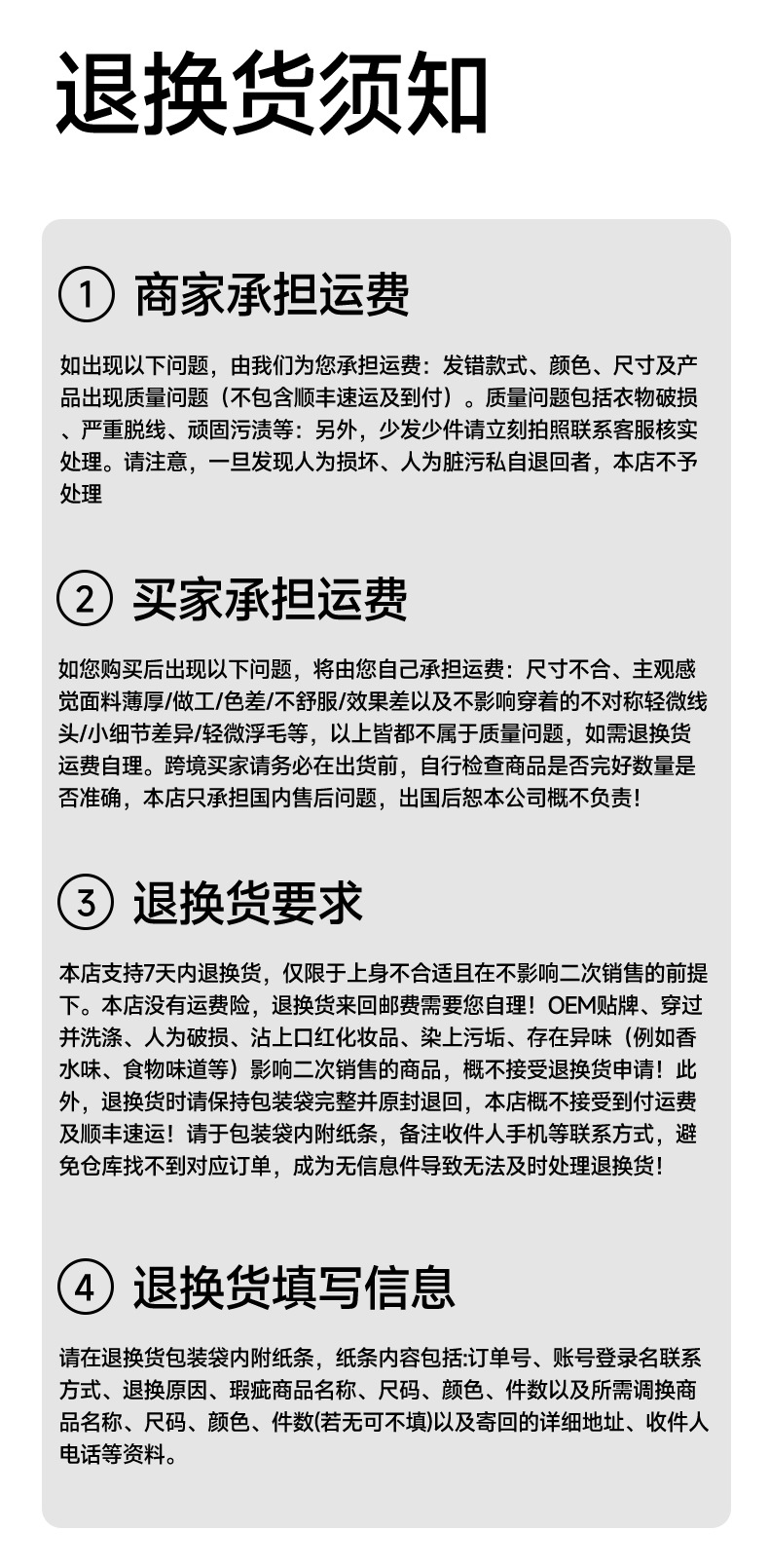 退换货须知

① 商家承担运费

如出现以下问题，由我们为您承担运费：发错款式、颜色、尺寸及产品出现质量问题（不包含顺丰速运及到付）。质量问题包括衣物破损、严重脱线、顽固污渍等：另外，少发少件请立刻拍照联系客服核实处理。请注意，一旦发现人为损坏、人为脏污私自退回者，本店不予处理

② 买家承担运费

如您购买后出现以下问题，将由您自己承担运费：尺寸不合、主观感觉面料薄厚/做工/色差/不舒服/效果差以及不影响穿着的不对称轻微线头/小细节差异/轻微浮毛等，以上皆都不属于质量问题，如需退换货运费自理。跨境买家请务必在出货前，自行检查商品是否完好数量是否准确，本店只承担国内售后问题，出国后恕本公司概不负责！

③ 退换货要求

本店支持7天内退换货，仅限于上身不合适且在不影响二次销售的前提下。本店没有运费险，退换货来回邮费需要您自理！OEM贴牌、穿过并洗涤、人为破损、沾上口红化妆品、染上污垢、存在异味（例如香水味、食物味道等）影响二次销售的商品，概不接受退换货申请！此外，退换货时请保持包装袋完整并原封退回，本店概不接受到付运费及顺丰速运！请于包装袋内附纸条，备注收件人手机等联系方式，避免仓库找不到对应订单，成为无信息件导致无法及时处理退换货！

④ 退换货填写信息

请在退换货包装袋内附纸条，纸条内容包括:订单号、账号登录名联系方式、退换原因、瑕疵商品名称、尺码、颜色、件数以及所需调换商品名称、尺码、颜色、件数(若无可不填)以及寄回的详细地址、收件人电话等资料。